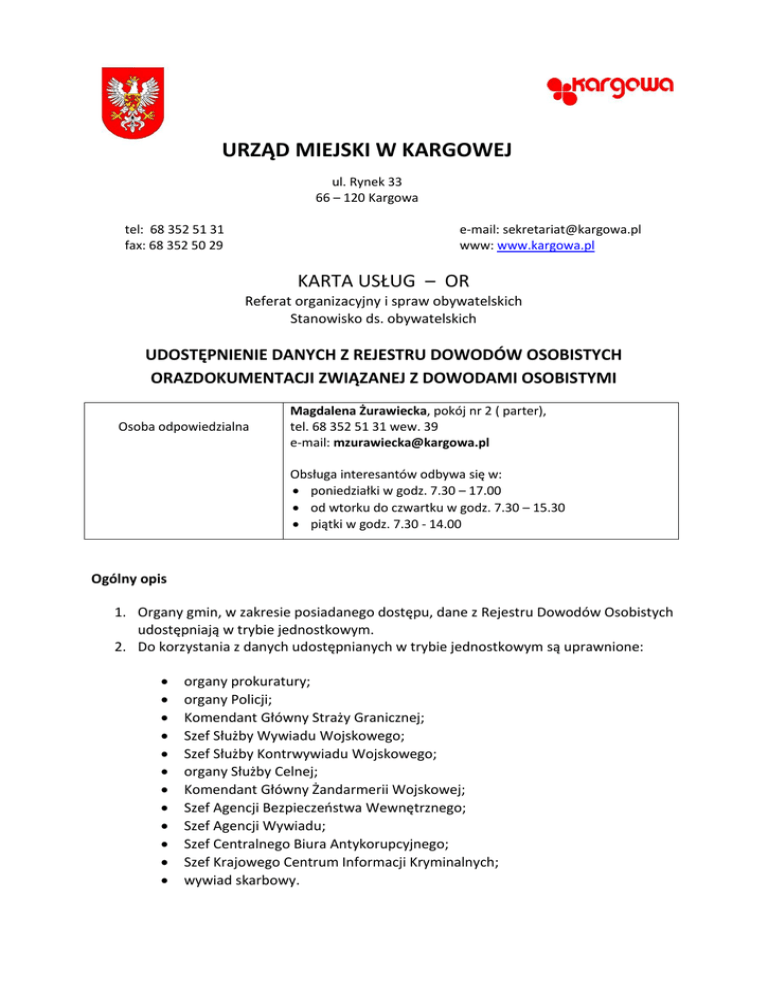 kargowa

URZĄD MIEJSKI W KARGOWEJ

ul. Rynek 33
66 – 120 Kargowa

tel: 68 352 51 31
fax: 68 352 50 29

e-mail: sekretariat@kargowa.pl
www: www.kargowa.pl

KARTA USŁUG – OR

Referat organizacyjny i spraw obywatelskich
Stanowisko ds. obywatelskich

UDOSTĘPNIENIE DANYCH Z REJESTRU DOWODÓW OSOBISTYCH ORAZDOKUMENTACJI ZWIĄZANEJ Z DOWODAMI OSOBISTYMI

| Osoba odpowiedzialna | Magdalena Żurawiecka, pokój nr 2 ( parter), tel. 68 352 51 31 wew. 39 e-mail: mzurawiecka@kargowa.pl Obsługa interesantów odbywa się w: • poniedziałki w godz. 7.30 – 17.00 • od wtorku do czwartku w godz. 7.30 – 15.30 • piątki w godz. 7.30 - 14.00 |
|---|---|

Ogólny opis

1. Organy gmin, w zakresie posiadanego dostępu, dane z Rejestru Dowodów Osobistych udostępniają w trybie jednostkowym.
2. Do korzystania z danych udostępnianych w trybie jednostkowym są uprawnione:

• organy prokuratury;
• organy Policji;
• Komendant Główny Straży Granicznej;
• Szef Służby Wywiadu Wojskowego;
• Szef Służby Kontrwywiadu Wojskowego;
• organy Służby Celnej;
• Komendant Główny Żandarmerii Wojskowej;
• Szef Agencji Bezpieczeństwa Wewnętrznego;
• Szef Agencji Wywiadu;
• Szef Centralnego Biura Antykorupcyjnego;
• Szef Krajowego Centrum Informacji Kryminalnych;
• wywiad skarbowy.